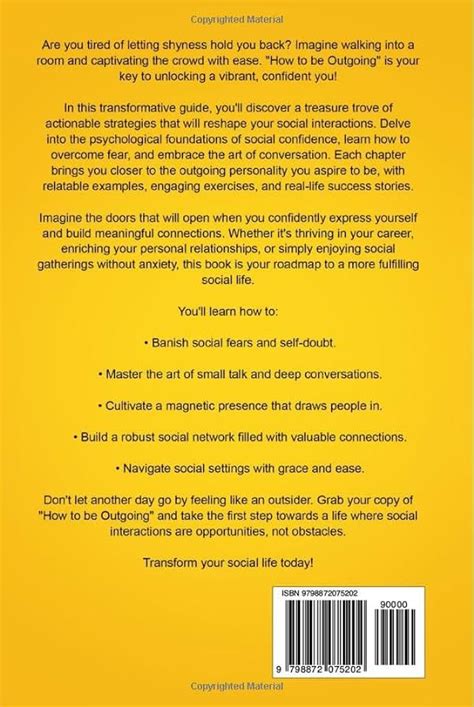 Copyrighted Material

Are you tired of letting shyness hold you back? Imagine walking into a room and captivating the crowd with ease. "How to be Outgoing" is your key to unlocking a vibrant, confident you!

In this transformative guide, you'll discover a treasure trove of actionable strategies that will reshape your social interactions. Delve into the psychological foundations of social confidence, learn how to overcome fear, and embrace the art of conversation. Each chapter brings you closer to the outgoing personality you aspire to be, with relatable examples, engaging exercises, and real-life success stories.

Imagine the doors that will open when you confidently express yourself and build meaningful connections. Whether it's thriving in your career, enriching your personal relationships, or simply enjoying social gatherings without anxiety, this book is your roadmap to a more fulfilling social life.

You'll learn how to:

• Banish social fears and self-doubt.

• Master the art of small talk and deep conversations.

• Cultivate a magnetic presence that draws people in.

• Build a robust social network filled with valuable connections.

• Navigate social settings with grace and ease.

Don't let another day go by feeling like an outsider. Grab your copy of "How to be Outgoing" and take the first step towards a life where social interactions are opportunities, not obstacles.

Transform your social life today!

ISBN 9798872075202

90000

9 798872 075202

Copyrighted Material